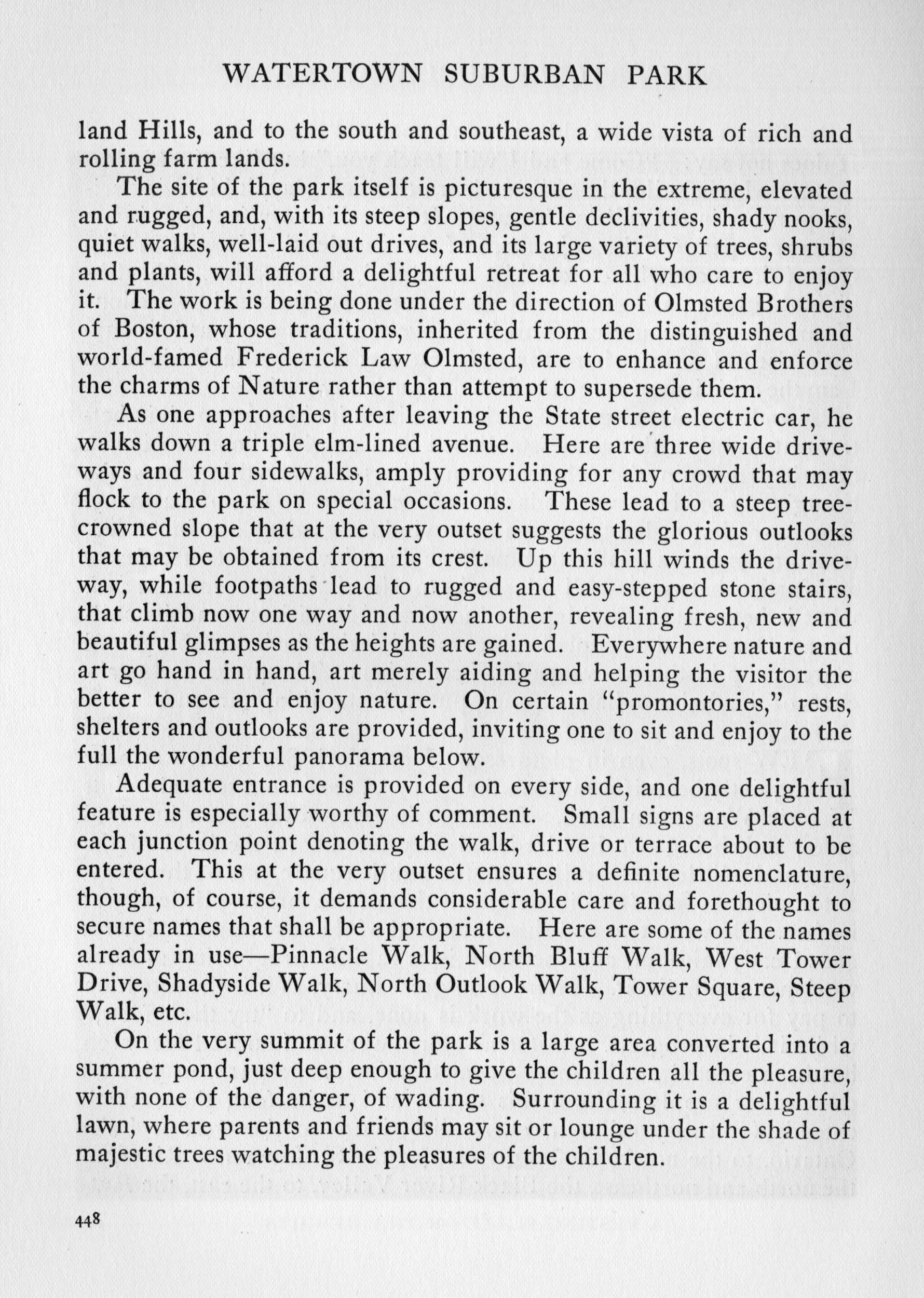 WATERTOWN SUBURBAN PARK

land Hills, and to the south and southeast, a wide vista of rich and rolling farm lands.

The site of the park itself is picturesque in the extreme, elevated and rugged, and, with its steep slopes, gentle declivities, shady nooks, quiet walks, well-laid out drives, and its large variety of trees, shrubs and plants, will afford a delightful retreat for all who care to enjoy it. The work is being done under the direction of Olmsted Brothers of Boston, whose traditions, inherited from the distinguished and world-famed Frederick Law Olmsted, are to enhance and enforce the charms of Nature rather than attempt to supersede them.

As one approaches after leaving the State street electric car, he walks down a triple elm-lined avenue. Here are three wide driveways and four sidewalks, amply providing for any crowd that may flock to the park on special occasions. These lead to a steep tree-crowned slope that at the very outset suggests the glorious outlooks that may be obtained from its crest. Up this hill winds the driveway, while footpaths lead to rugged and easy-stepped stone stairs, that climb now one way and now another, revealing fresh, new and beautiful glimpses as the heights are gained. Everywhere nature and art go hand in hand, art merely aiding and helping the visitor the better to see and enjoy nature. On certain "promontories," rests, shelters and outlooks are provided, inviting one to sit and enjoy to the full the wonderful panorama below.

Adequate entrance is provided on every side, and one delightful feature is especially worthy of comment. Small signs are placed at each junction point denoting the walk, drive or terrace about to be entered. This at the very outset ensures a definite nomenclature, though, of course, it demands considerable care and forethought to secure names that shall be appropriate. Here are some of the names already in use—Pinnacle Walk, North Bluff Walk, West Tower Drive, Shadyside Walk, North Outlook Walk, Tower Square, Steep Walk, etc.

On the very summit of the park is a large area converted into a summer pond, just deep enough to give the children all the pleasure, with none of the danger, of wading. Surrounding it is a delightful lawn, where parents and friends may sit or lounge under the shade of majestic trees watching the pleasures of the children.

448